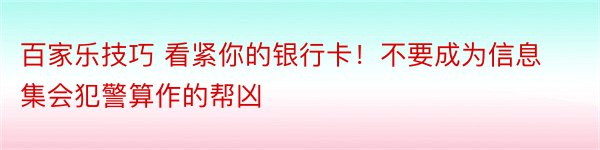 百家乐技巧 看紧你的银行卡！不要成为信息集会犯警算作的帮凶